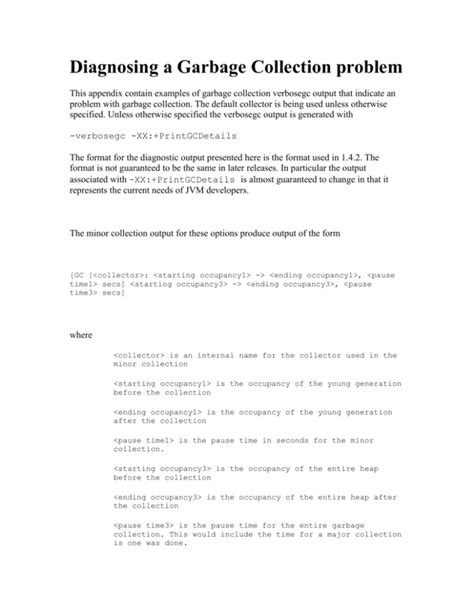 Diagnosing a Garbage Collection problem

This appendix contain examples of garbage collection verbosegc output that indicate an problem with garbage collection. The default collector is being used unless otherwise specified. Unless otherwise specified the verbosegc output is generated with

-verbosegc -XX:+PrintGCDetails

The format for the diagnostic output presented here is the format used in 1.4.2. The format is not guaranteed to be the same in later releases. In particular the output associated with -XX:+PrintGCDetails is almost guaranteed to change in that it represents the current needs of JVM developers.

The minor collection output for these options produce output of the form

[GC [<collector>: <starting occupancy1> -> <ending occupancy1>, <pause time1> secs] <starting occupancy3> -> <ending occupancy3>, <pause time3> secs]

where

<collector> is an internal name for the collector used in the minor collection

<starting occupancy1> is the occupancy of the young generation before the collection

<ending occupancy1> is the occupancy of the young generation after the collection

<pause time1> is the pause time in seconds for the minor collection.

<starting occupancy3> is the occupancy of the entire heap before the collection

<ending occupancy3> is the occupancy of the entire heap after the collection

<pause time3> is the pause time for the entire garbage collection. This would include the time for a major collection is one was done.